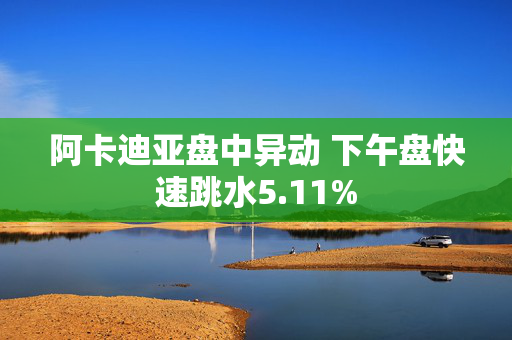 阿卡迪亚盘中异动 下午盘快速跳水5.11%